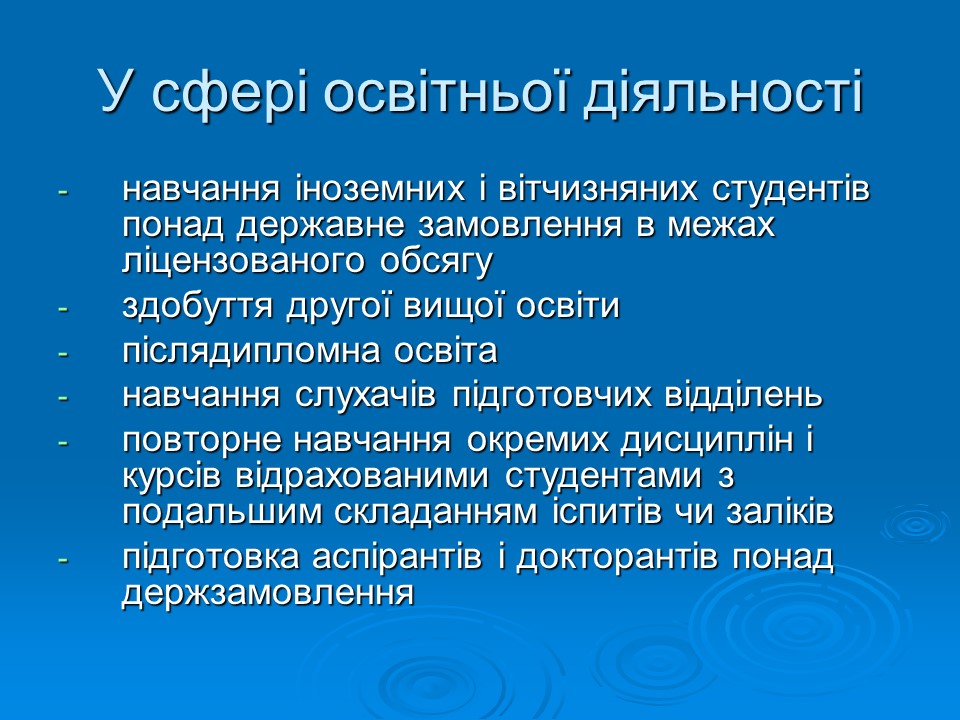 У сфері освітньої діяльності

- навчання іноземних і вітчизняних студентів понад державне замовлення в межах ліцензованого обсягу
- здобуття другої вищої освіти
- післядипломна освіта
- навчання слухачів підготовчих відділень
- повторне навчання окремих дисциплін і курсів відрахованими студентами з подальшим складанням іспитів чи заліків
- підготовка аспірантів і докторантів понад держзамовлення